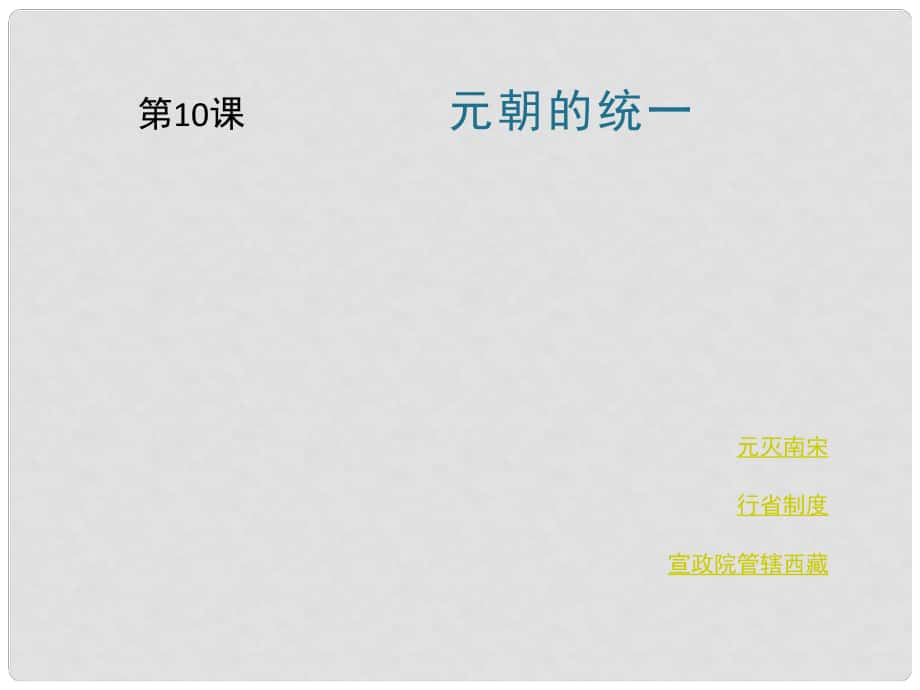 第10课 元朝的统一

元灭南宋

行省制度

宣政院管辖西藏